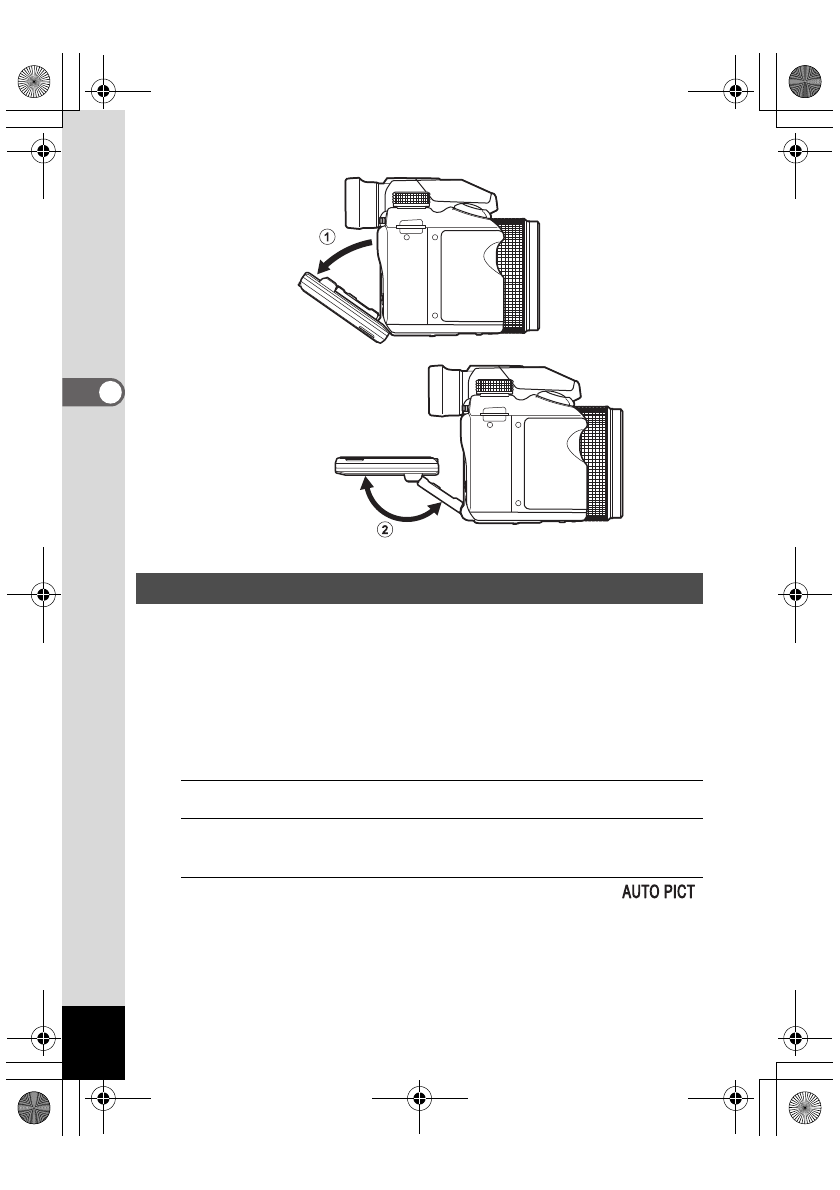 ①

②

AUTO PICT